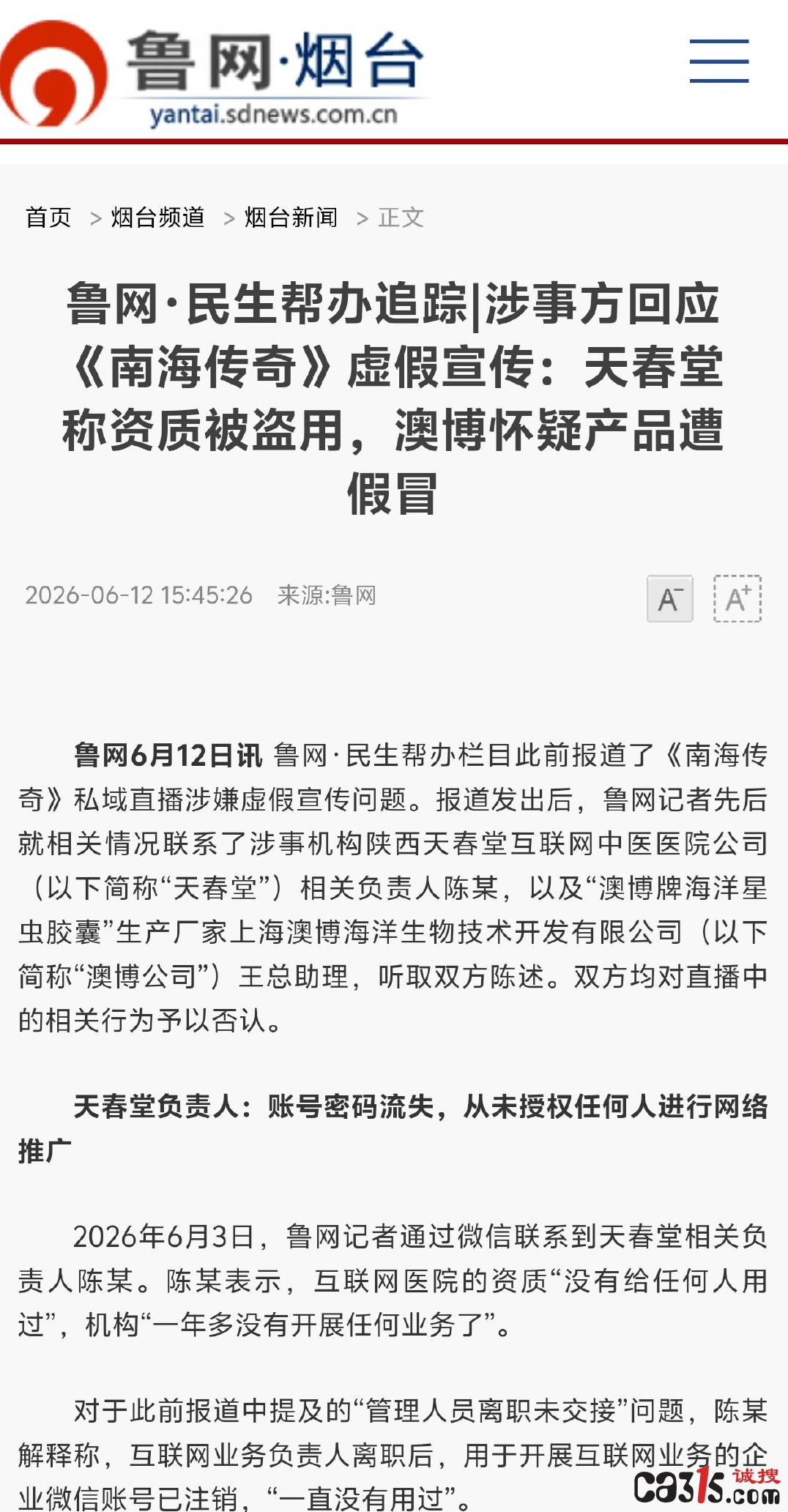 鲁网·烟台
yantai.sdnews.com.cn

首页 > 烟台频道 > 烟台新闻 > 正文

鲁网·民生帮办追踪|涉事方回应《南海传奇》虚假宣传：天春堂称资质被盗用，澳博怀疑产品遭假冒

2026-06-12 15:45:26 来源:鲁网

A⁻ A⁺

鲁网6月12日讯 鲁网·民生帮办栏目此前报道了《南海传奇》私域直播涉嫌虚假宣传问题。报道发出后，鲁网记者先后就相关情况联系了涉事机构陕西天春堂互联网中医医院公司（以下简称“天春堂”）相关负责人陈某，以及“澳博牌海洋星虫胶囊”生产厂家上海澳博海洋生物技术开发有限公司（以下简称“澳博公司”）王总助理，听取双方陈述。双方均对直播中的相关行为予以否认。

天春堂负责人：账号密码流失，从未授权任何人进行网络推广

2026年6月3日，鲁网记者通过微信联系到天春堂相关负责人陈某。陈某表示，互联网医院的资质“没有给任何人用过”，机构“一年多没有开展任何业务了”。

对于此前报道中提及的“管理人员离职未交接”问题，陈某解释称，互联网业务负责人离职后，用于开展互联网业务的企业微信账号已注销，“一直没有用过”。

ca315.com 诚搜